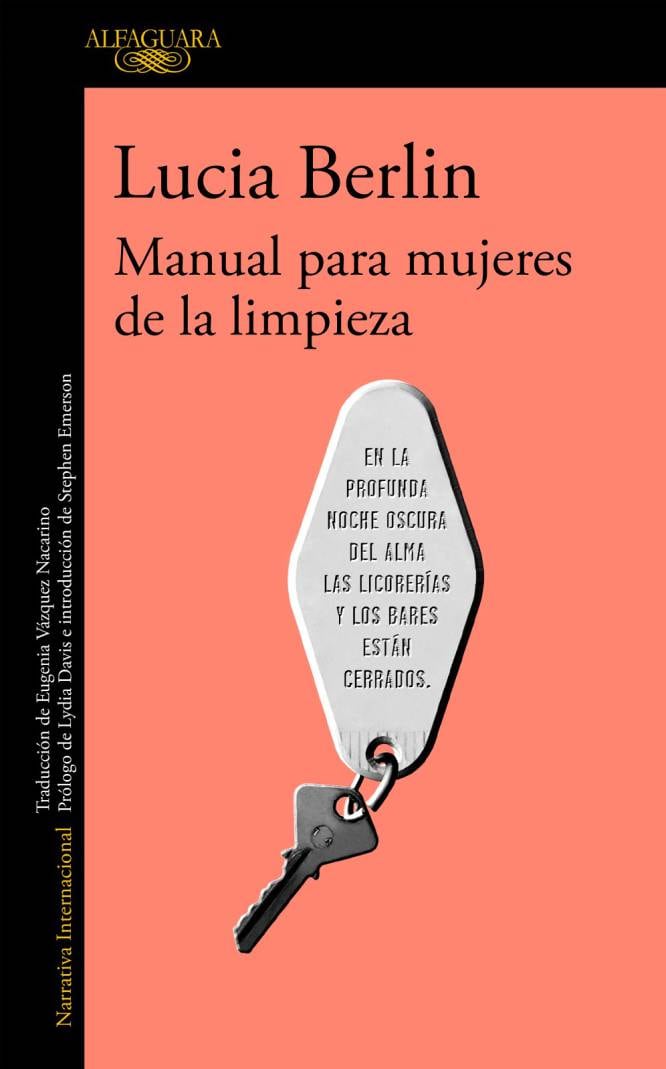 ALFAGUARA

Lucia Berlin

Manual para mujeres de la limpieza

EN LA PROFUNDA NOCHE OSCURA DEL ALMA LAS LICORERÍAS Y LOS BARES ESTÁN CERRADOS.

Narrativa Internacional Traducción de Eugenia Vázquez Nacarino Prólogo de Lydia Davis e introducción de Stephen Emerson